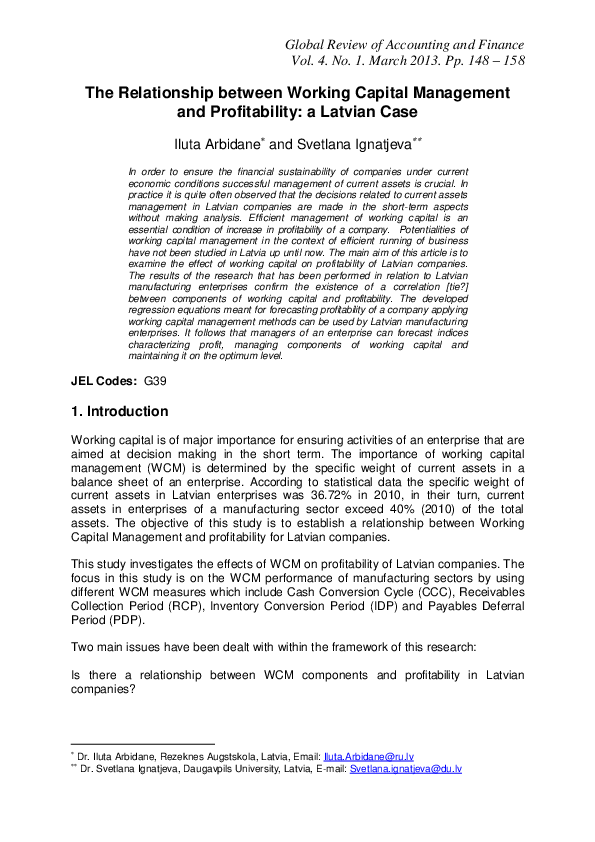 Global Review of Accounting and Finance
Vol. 4. No. 1. March 2013. Pp. 148 – 158

The Relationship between Working Capital Management and Profitability: a Latvian Case

Iluta Arbidane* and Svetlana Ignatjeva**

In order to ensure the financial sustainability of companies under current economic conditions successful management of current assets is crucial. In practice it is quite often observed that the decisions related to current assets management in Latvian companies are made in the short-term aspects without making analysis. Efficient management of working capital is an essential condition of increase in profitability of a company. Potentialities of working capital management in the context of efficient running of business have not been studied in Latvia up until now. The main aim of this article is to examine the effect of working capital on profitability of Latvian companies. The results of the research that has been performed in relation to Latvian manufacturing enterprises confirm the existence of a correlation [tie?] between components of working capital and profitability. The developed regression equations meant for forecasting profitability of a company applying working capital management methods can be used by Latvian manufacturing enterprises. It follows that managers of an enterprise can forecast indices characterizing profit, managing components of working capital and maintaining it on the optimum level.

JEL Codes: G39

1. Introduction

Working capital is of major importance for ensuring activities of an enterprise that are aimed at decision making in the short term. The importance of working capital management (WCM) is determined by the specific weight of current assets in a balance sheet of an enterprise. According to statistical data the specific weight of current assets in Latvian enterprises was 36.72% in 2010, in their turn, current assets in enterprises of a manufacturing sector exceed 40% (2010) of the total assets. The objective of this study is to establish a relationship between Working Capital Management and profitability for Latvian companies.

This study investigates the effects of WCM on profitability of Latvian companies. The focus in this study is on the WCM performance of manufacturing sectors by using different WCM measures which include Cash Conversion Cycle (CCC), Receivables Collection Period (RCP), Inventory Conversion Period (IDP) and Payables Deferral Period (PDP).

Two main issues have been dealt with within the framework of this research:

Is there a relationship between WCM components and profitability in Latvian companies?

* Dr. Iluta Arbidane, Rezeknes Augstskola, Latvia, Email: Iluta.Arbidane@ru.lv
** Dr. Svetlana Ignatjeva, Daugavpils University, Latvia, E-mail: Svetlana.ignatjeva@du.lv